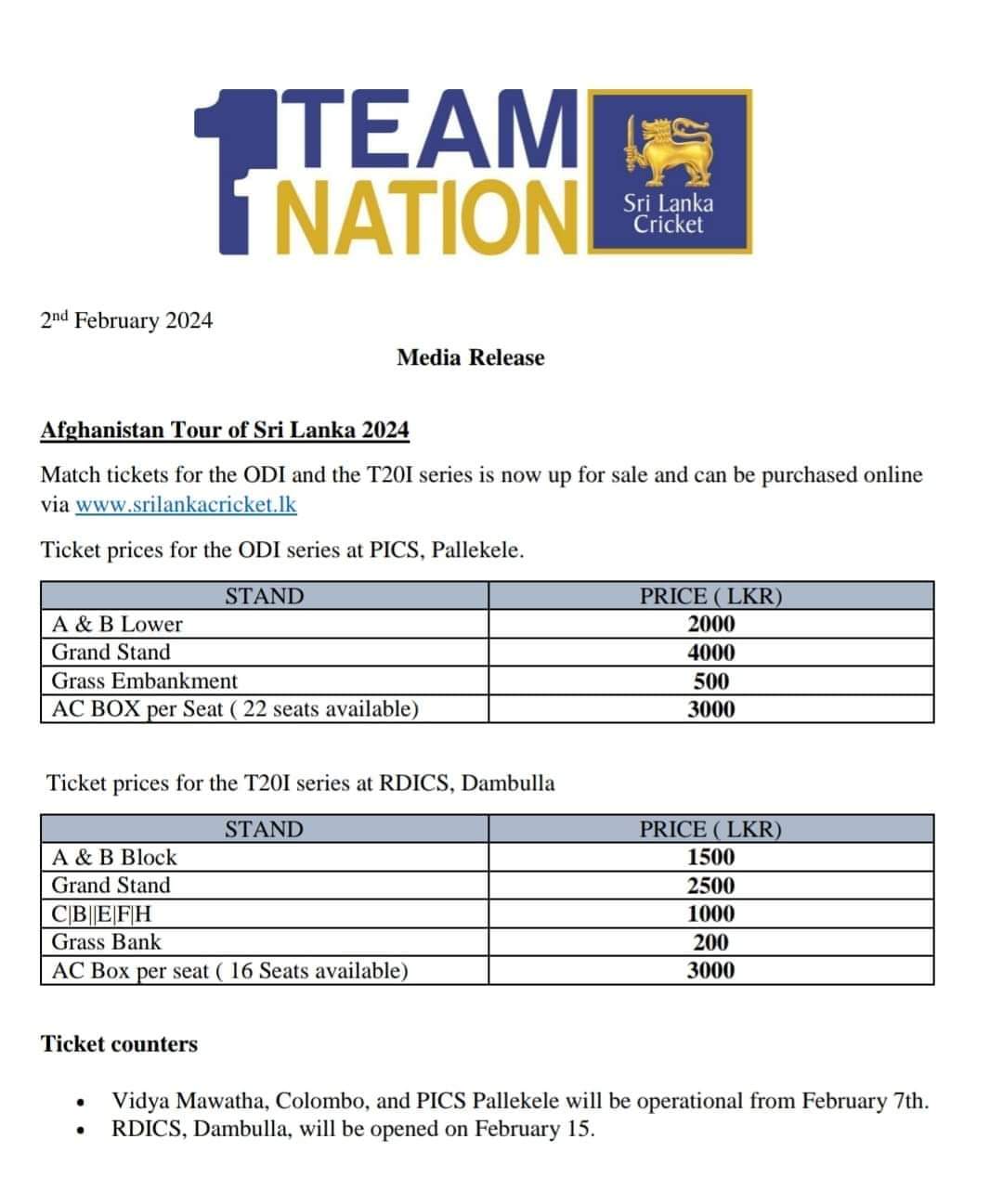 1 TEAM 1 NATION

Sri Lanka Cricket

2nd February 2024

Media Release

Afghanistan Tour of Sri Lanka 2024

Match tickets for the ODI and the T20I series is now up for sale and can be purchased online via www.srilankacricket.lk

Ticket prices for the ODI series at PICS, Pallekele.

| STAND | PRICE ( LKR) |
|---|---|
| A & B Lower | 2000 |
| Grand Stand | 4000 |
| Grass Embankment | 500 |
| AC BOX per Seat ( 22 seats available) | 3000 |

Ticket prices for the T20I series at RDICS, Dambulla

| STAND | PRICE ( LKR) |
|---|---|
| A & B Block | 1500 |
| Grand Stand | 2500 |
| C\|B\|\|E\|F\|H | 1000 |
| Grass Bank | 200 |
| AC Box per seat ( 16 Seats available) | 3000 |

Ticket counters

• Vidya Mawatha, Colombo, and PICS Pallekele will be operational from February 7th.
• RDICS, Dambulla, will be opened on February 15.